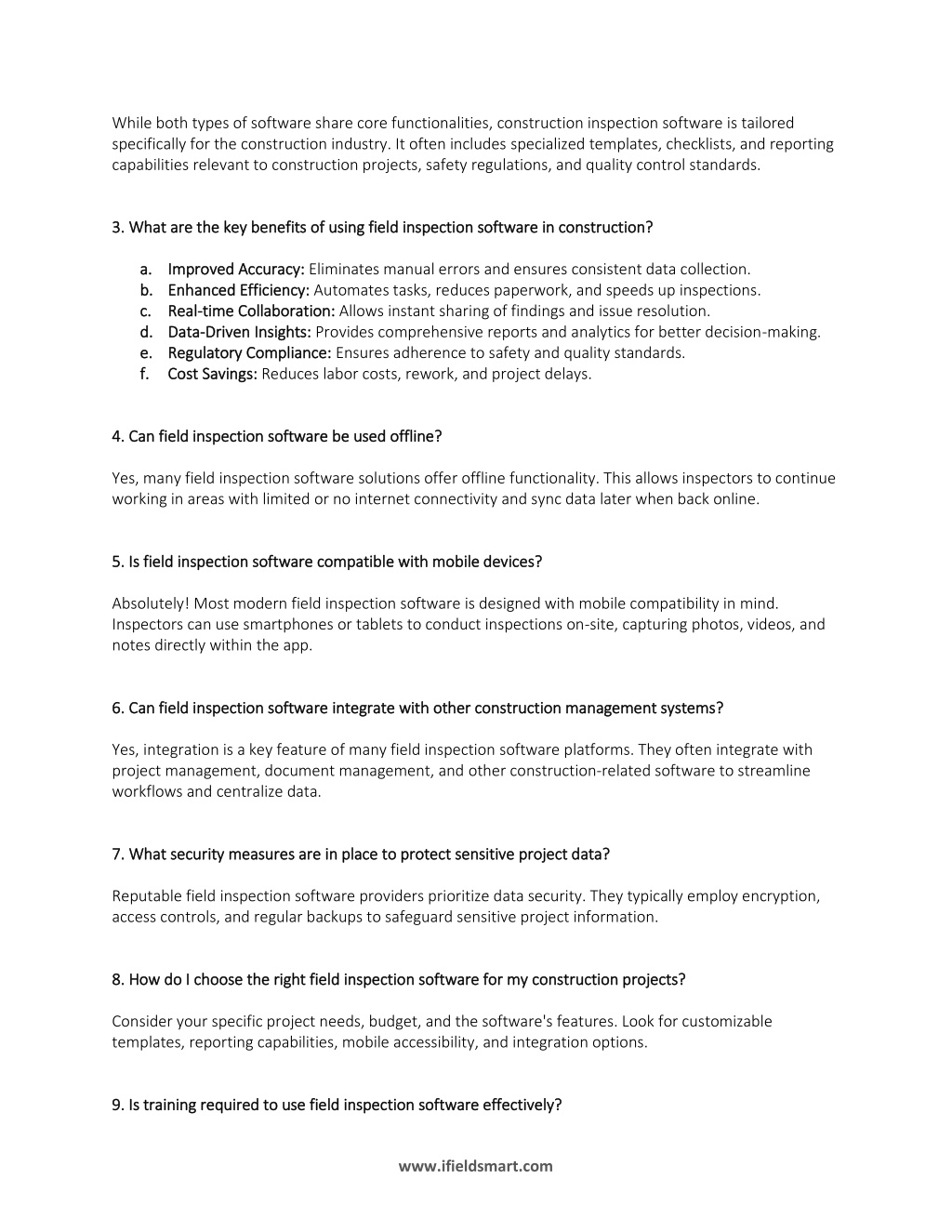 While both types of software share core functionalities, construction inspection software is tailored specifically for the construction industry. It often includes specialized templates, checklists, and reporting capabilities relevant to construction projects, safety regulations, and quality control standards.

3. What are the key benefits of using field inspection software in construction?

a. Improved Accuracy: Eliminates manual errors and ensures consistent data collection.
b. Enhanced Efficiency: Automates tasks, reduces paperwork, and speeds up inspections.
c. Real-time Collaboration: Allows instant sharing of findings and issue resolution.
d. Data-Driven Insights: Provides comprehensive reports and analytics for better decision-making.
e. Regulatory Compliance: Ensures adherence to safety and quality standards.
f. Cost Savings: Reduces labor costs, rework, and project delays.

4. Can field inspection software be used offline?

Yes, many field inspection software solutions offer offline functionality. This allows inspectors to continue working in areas with limited or no internet connectivity and sync data later when back online.

5. Is field inspection software compatible with mobile devices?

Absolutely! Most modern field inspection software is designed with mobile compatibility in mind. Inspectors can use smartphones or tablets to conduct inspections on-site, capturing photos, videos, and notes directly within the app.

6. Can field inspection software integrate with other construction management systems?

Yes, integration is a key feature of many field inspection software platforms. They often integrate with project management, document management, and other construction-related software to streamline workflows and centralize data.

7. What security measures are in place to protect sensitive project data?

Reputable field inspection software providers prioritize data security. They typically employ encryption, access controls, and regular backups to safeguard sensitive project information.

8. How do I choose the right field inspection software for my construction projects?

Consider your specific project needs, budget, and the software's features. Look for customizable templates, reporting capabilities, mobile accessibility, and integration options.

9. Is training required to use field inspection software effectively?

www.ifieldsmart.com